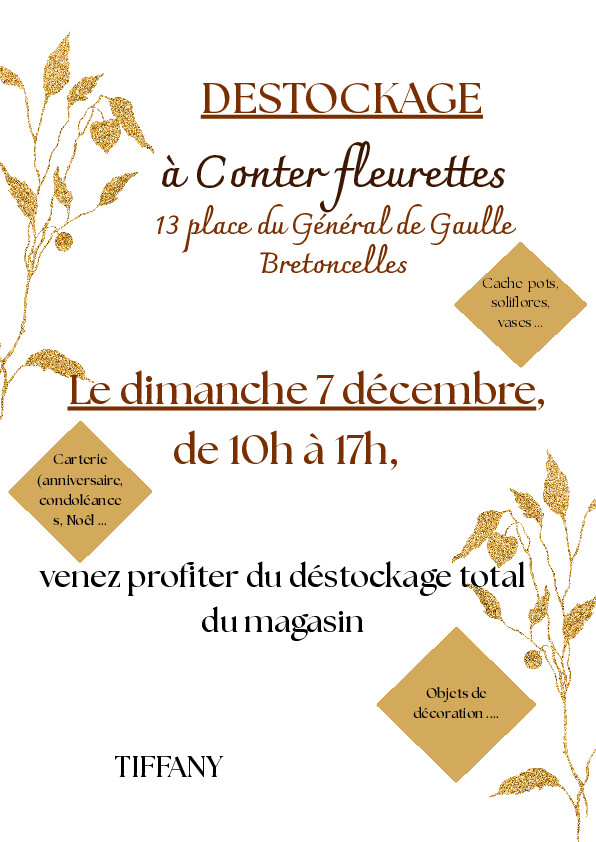 DESTOCKAGE

à Conter fleurettes
13 place du Général de Gaulle
Bretoncelles

Cache pots, soliflores, vases ...

Le dimanche 7 décembre,
de 10h à 17h,

Carterie (anniversaire, condoléances, Noël ...

venez profiter du déstockage total du magasin

Objets de décoration ....

TIFFANY